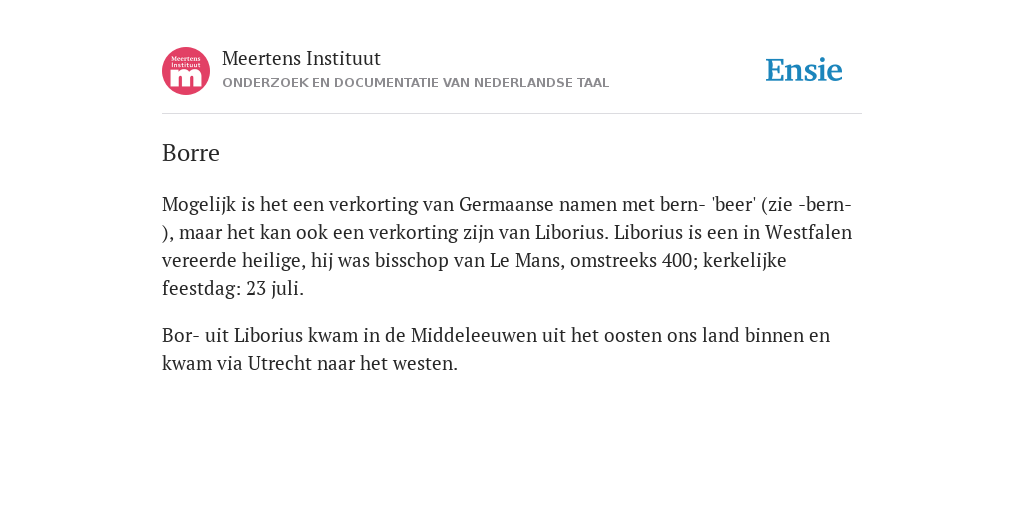 Meertens Instituut
m

Meertens Instituut
ONDERZOEK EN DOCUMENTATIE VAN NEDERLANDSE TAAL

Ensie

Borre

Mogelijk is het een verkorting van Germaanse namen met bern- 'beer' (zie -bern-), maar het kan ook een verkorting zijn van Liborius. Liborius is een in Westfalen vereerde heilige, hij was bisschop van Le Mans, omstreeks 400; kerkelijke feestdag: 23 juli.

Bor- uit Liborius kwam in de Middeleeuwen uit het oosten ons land binnen en kwam via Utrecht naar het westen.